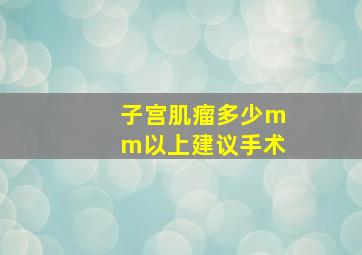 子宫肌瘤多少mm以上建议手术